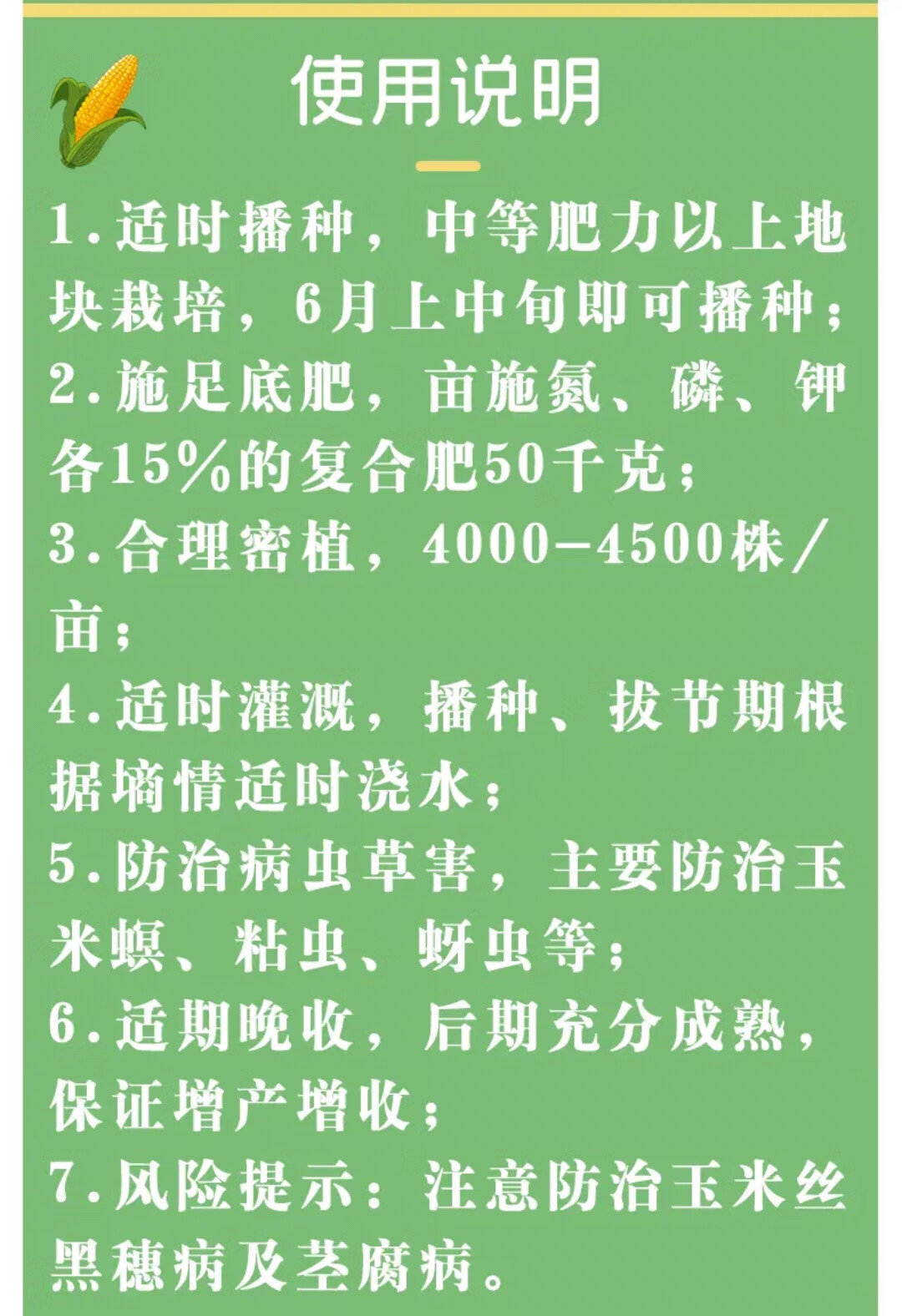 使用说明

1.适时播种，中等肥力以上地块栽培，6月上中旬即可播种；

2.施足底肥，亩施氮、磷、钾各15%的复合肥50千克；

3.合理密植，4000-4500株/亩；

4.适时灌溉，播种、拔节期根据墒情适时浇水；

5.防治病虫草害，主要防治玉米螟、粘虫、蚜虫等；

6.适期晚收，后期充分成熟，保证增产增收；

7.风险提示：注意防治玉米丝黑穗病及茎腐病。